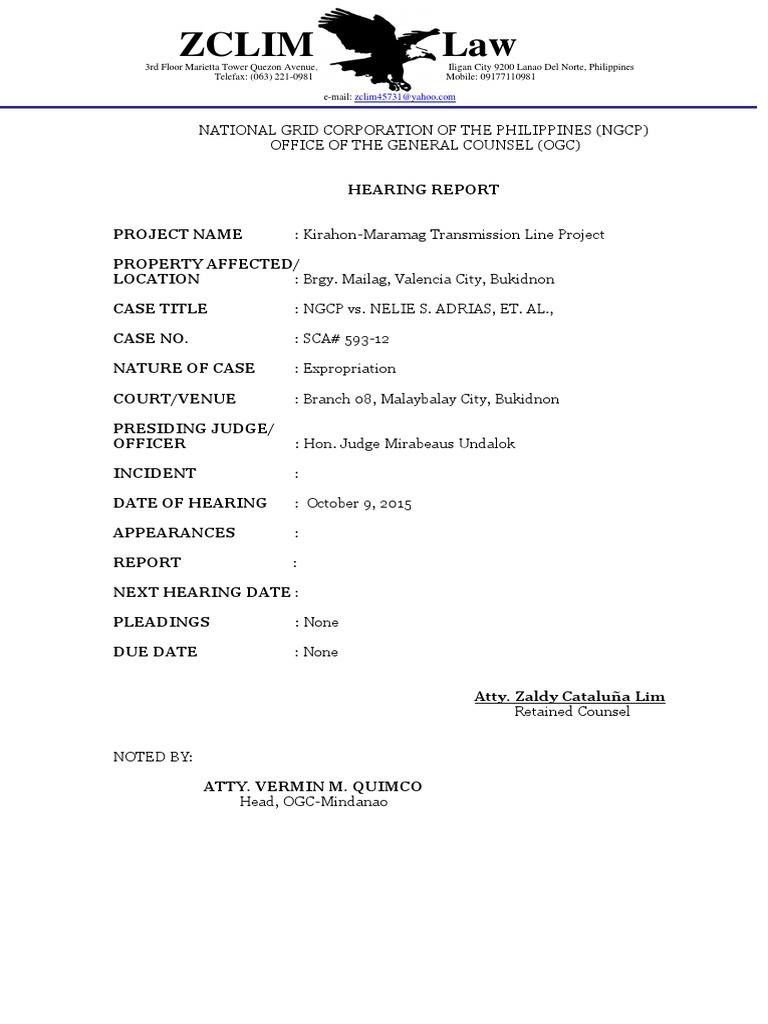 ZCLIM Law

3rd Floor Marietta Tower Quezon Avenue, Iligan City 9200 Lanao Del Norte, Philippines
Telefax: (063) 221-0981 Mobile: 09177110981
e-mail: zclim45731@yahoo.com

NATIONAL GRID CORPORATION OF THE PHILIPPINES (NGCP)
OFFICE OF THE GENERAL COUNSEL (OGC)

HEARING REPORT

PROJECT NAME : Kirahon-Maramag Transmission Line Project

PROPERTY AFFECTED/ LOCATION : Brgy. Mailag, Valencia City, Bukidnon

CASE TITLE : NGCP vs. NELIE S. ADRIAS, ET. AL.,

CASE NO. : SCA# 593-12

NATURE OF CASE : Expropriation

COURT/VENUE : Branch 08, Malaybalay City, Bukidnon

PRESIDING JUDGE/ OFFICER : Hon. Judge Mirabeaus Undalok

INCIDENT :

DATE OF HEARING : October 9, 2015

APPEARANCES :

REPORT :

NEXT HEARING DATE :

PLEADINGS : None

DUE DATE : None

Atty. Zaldy Cataluña Lim
Retained Counsel

NOTED BY:

ATTY. VERMIN M. QUIMCO
Head, OGC-Mindanao